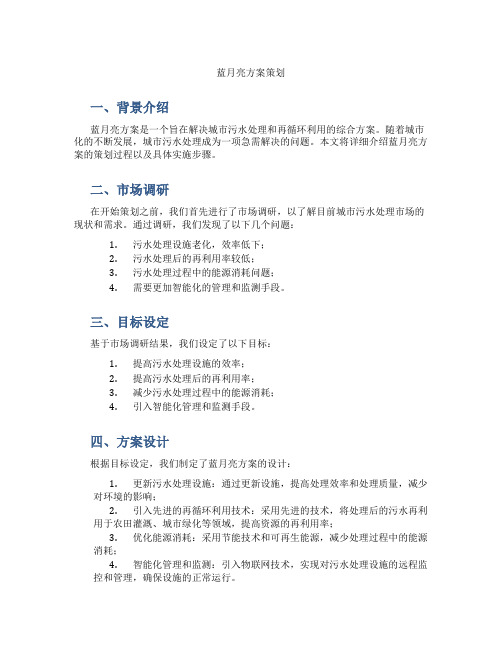 蓝月亮方案策划

一、背景介绍

蓝月亮方案是一个旨在解决城市污水处理和再循环利用的综合方案。随着城市化的不断发展，城市污水处理成为一项急需解决的问题。本文将详细介绍蓝月亮方案的策划过程以及具体实施步骤。

二、市场调研

在开始策划之前，我们首先进行了市场调研，以了解目前城市污水处理市场的现状和需求。通过调研，我们发现了以下几个问题：

1. 污水处理设施老化，效率低下；
2. 污水处理后的再利用率较低；
3. 污水处理过程中的能源消耗问题；
4. 需要更加智能化的管理和监测手段。

三、目标设定

基于市场调研结果，我们设定了以下目标：

1. 提高污水处理设施的效率；
2. 提高污水处理后的再利用率；
3. 减少污水处理过程中的能源消耗；
4. 引入智能化管理和监测手段。

四、方案设计

根据目标设定，我们制定了蓝月亮方案的设计：

1. 更新污水处理设施：通过更新设施，提高处理效率和处理质量，减少对环境的影响；
2. 引入先进的再循环利用技术：采用先进的技术，将处理后的污水再利用于农田灌溉、城市绿化等领域，提高资源的再利用率；
3. 优化能源消耗：采用节能技术和可再生能源，减少处理过程中的能源消耗；
4. 智能化管理和监测：引入物联网技术，实现对污水处理设施的远程监控和管理，确保设施的正常运行。